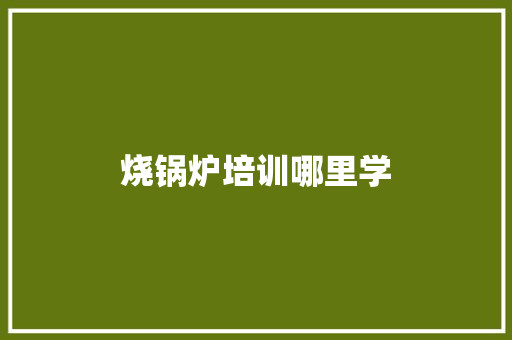 烧锅炉培训哪里学